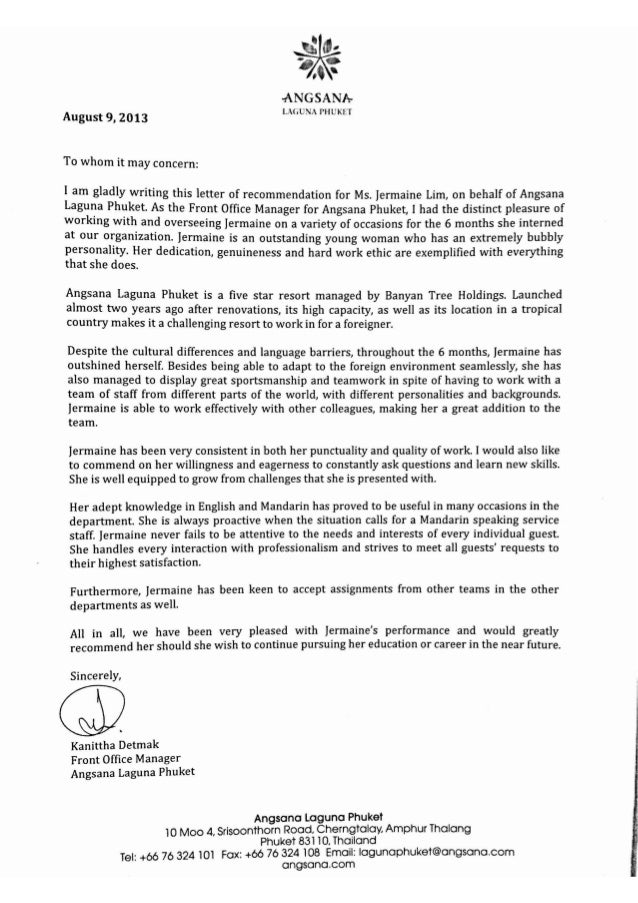 ANGSANA
LAGUNA PHUKET

August 9, 2013

To whom it may concern:

I am gladly writing this letter of recommendation for Ms. Jermaine Lim, on behalf of Angsana Laguna Phuket. As the Front Office Manager for Angsana Phuket, I had the distinct pleasure of working with and overseeing Jermaine on a variety of occasions for the 6 months she interned at our organization. Jermaine is an outstanding young woman who has an extremely bubbly personality. Her dedication, genuineness and hard work ethic are exemplified with everything that she does.

Angsana Laguna Phuket is a five star resort managed by Banyan Tree Holdings. Launched almost two years ago after renovations, its high capacity, as well as its location in a tropical country makes it a challenging resort to work in for a foreigner.

Despite the cultural differences and language barriers, throughout the 6 months, Jermaine has outshined herself. Besides being able to adapt to the foreign environment seamlessly, she has also managed to display great sportsmanship and teamwork in spite of having to work with a team of staff from different parts of the world, with different personalities and backgrounds. Jermaine is able to work effectively with other colleagues, making her a great addition to the team.

Jermaine has been very consistent in both her punctuality and quality of work. I would also like to commend on her willingness and eagerness to constantly ask questions and learn new skills. She is well equipped to grow from challenges that she is presented with.

Her adept knowledge in English and Mandarin has proved to be useful in many occasions in the department. She is always proactive when the situation calls for a Mandarin speaking service staff. Jermaine never fails to be attentive to the needs and interests of every individual guest. She handles every interaction with professionalism and strives to meet all guests' requests to their highest satisfaction.

Furthermore, Jermaine has been keen to accept assignments from other teams in the other departments as well.

All in all, we have been very pleased with Jermaine's performance and would greatly recommend her should she wish to continue pursuing her education or career in the near future.

Sincerely,

Kanittha Detmak
Front Office Manager
Angsana Laguna Phuket

Angsana Laguna Phuket
10 Moo 4, Srisoonthorn Road, Cherngtalay, Amphur Thalang
Phuket 83110, Thailand
Tel: +66 76 324 101 Fax: +66 76 324 108 Email: lagunaphuket@angsana.com
angsana.com